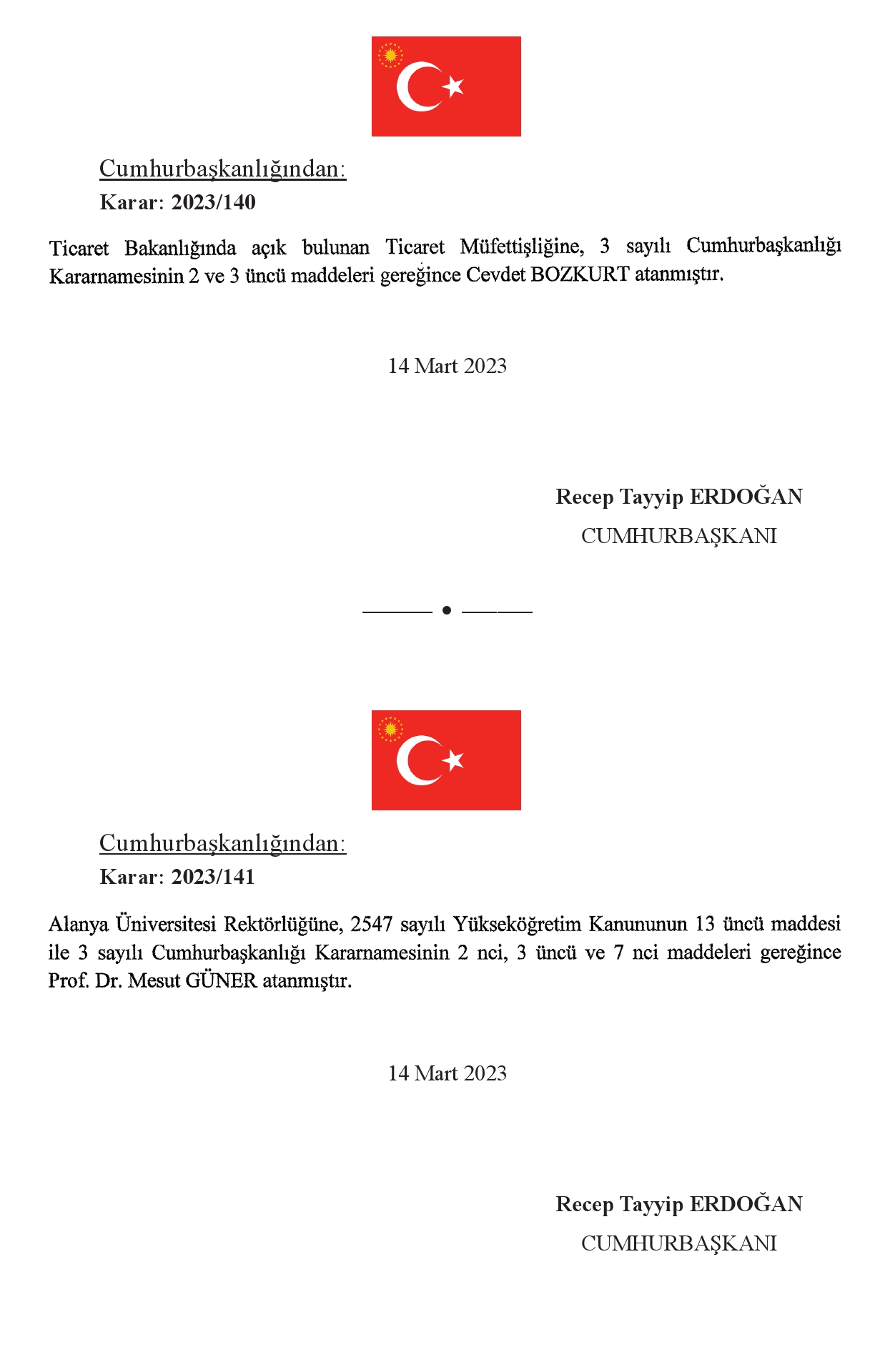 Cumhurbaşkanlığından:
Karar: 2023/140

Ticaret Bakanlığında açık bulunan Ticaret Müfettişliğine, 3 sayılı Cumhurbaşkanlığı Kararnamesinin 2 ve 3 üncü maddeleri gereğince Cevdet BOZKURT atanmıştır.

14 Mart 2023

Recep Tayyip ERDOĞAN
CUMHURBAŞKANI

Cumhurbaşkanlığından:
Karar: 2023/141

Alanya Üniversitesi Rektörlüğüne, 2547 sayılı Yükseköğretim Kanununun 13 üncü maddesi ile 3 sayılı Cumhurbaşkanlığı Kararnamesinin 2 nci, 3 üncü ve 7 nci maddeleri gereğince Prof. Dr. Mesut GÜNER atanmıştır.

14 Mart 2023

Recep Tayyip ERDOĞAN
CUMHURBAŞKANI